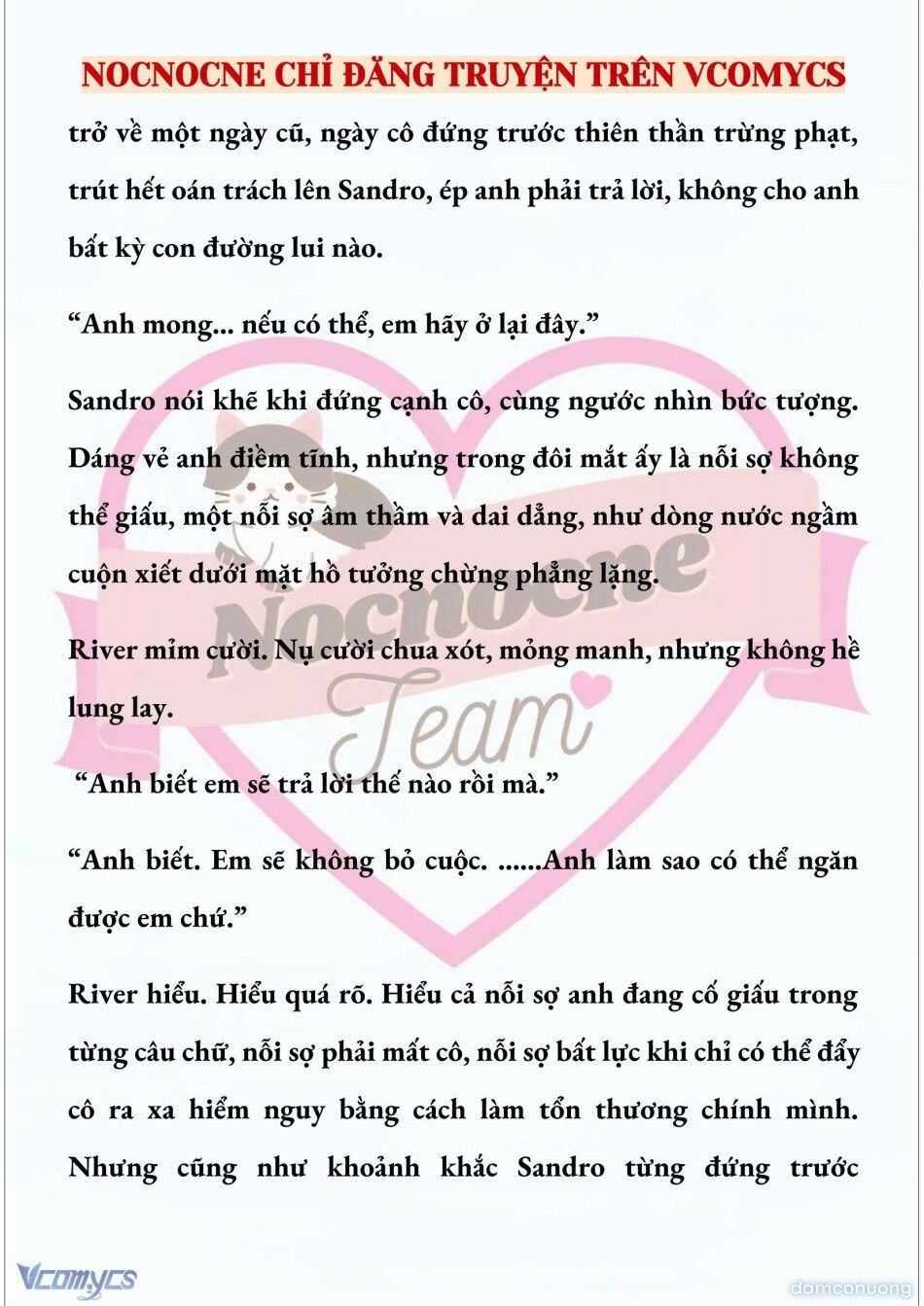 NOCNOCNE CHỈ ĐĂNG TRUYỆN TRÊN VCOMYCS

trở về một ngày cũ, ngày cô đứng trước thiên thần trừng phạt, trút hết oán trách lên Sandro, ép anh phải trả lời, không cho anh bất kỳ con đường lui nào.

“Anh mong... nếu có thể, em hãy ở lại đây.”

Sandro nói khẽ khi đứng cạnh cô, cùng ngước nhìn bức tượng. Dáng vẻ anh điềm tĩnh, nhưng trong đôi mắt ấy là nỗi sợ không thể giấu, một nỗi sợ âm thầm và dai dẳng, như dòng nước ngầm cuộn xiết dưới mặt hồ tưởng chừng phẳng lặng.

River mỉm cười. Nụ cười chua xót, mỏng manh, nhưng không hề lung lay.

“Anh biết em sẽ trả lời thế nào rồi mà.”

“Anh biết. Em sẽ không bỏ cuộc. ......Anh làm sao có thể ngăn được em chứ.”

River hiểu. Hiểu quá rõ. Hiểu cả nỗi sợ anh đang cố giấu trong từng câu chữ, nỗi sợ phải mất cô, nỗi sợ bất lực khi chỉ có thể đẩy cô ra xa hiểm nguy bằng cách làm tổn thương chính mình. Nhưng cũng như khoảnh khắc Sandro từng đứng trước

Nocnocne Team

Vcomycs

damconuong